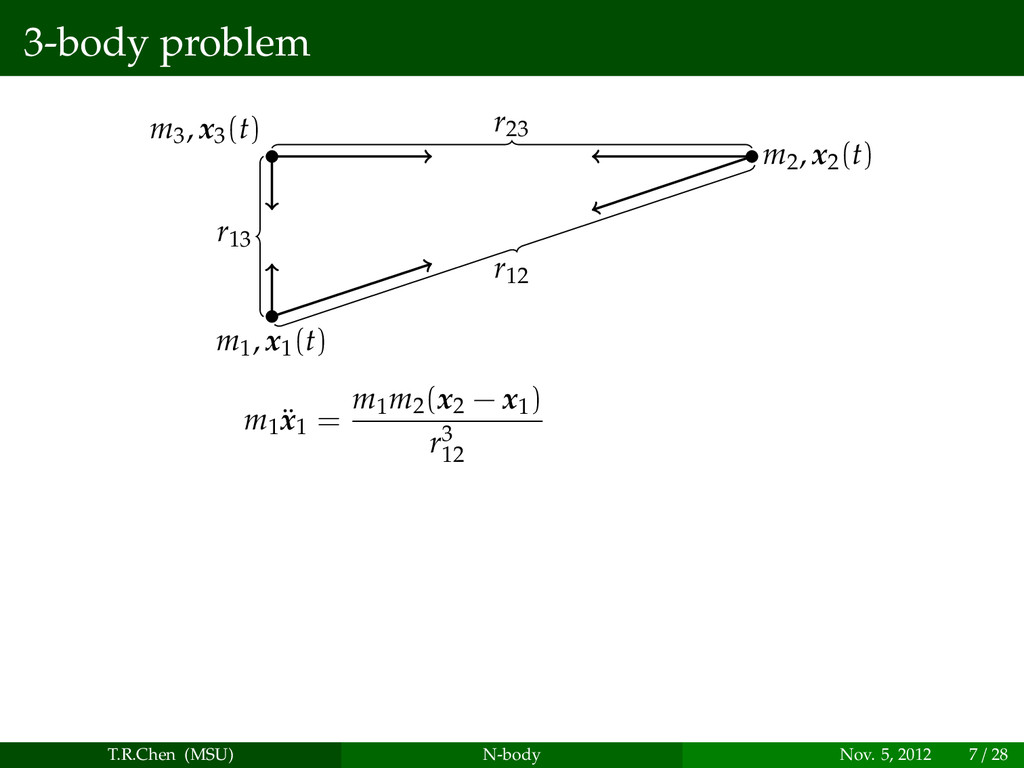 3-body problem

$m_3, \boldsymbol{x}_3(t)$

$r_{23}$

$m_2, \boldsymbol{x}_2(t)$

$r_{13}$

$r_{12}$

$m_1, \boldsymbol{x}_1(t)$

$m_1\ddot{\boldsymbol{x}}_1 = \frac{m_1 m_2(\boldsymbol{x}_2 - \boldsymbol{x}_1)}{r_{12}^3}$

T.R.Chen (MSU)    N-body    Nov. 5, 2012    7 / 28